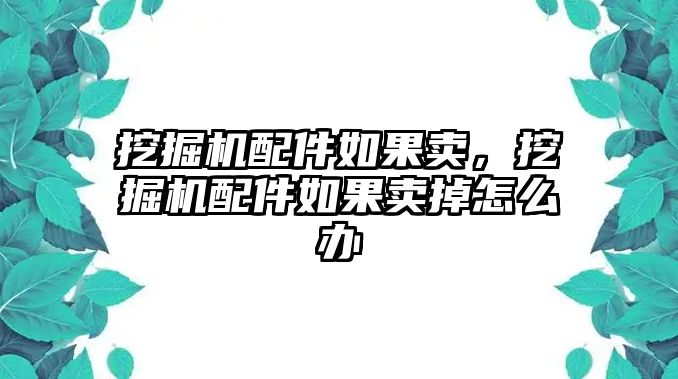 挖掘机配件如果卖，挖掘机配件如果卖掉怎么办